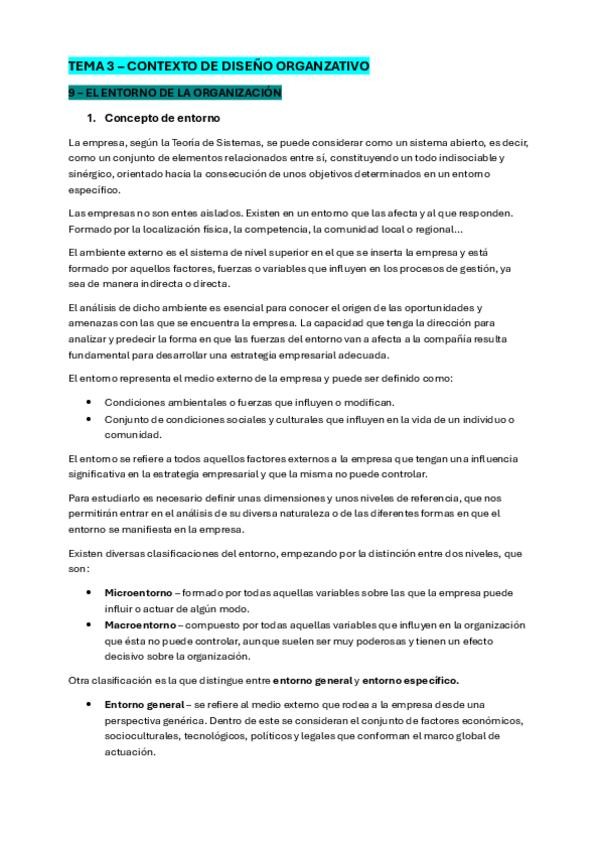 TEMA 3 – CONTEXTO DE DISEÑO ORGANZATIVO

9 – EL ENTORNO DE LA ORGANIZACIÓN

1. Concepto de entorno

La empresa, según la Teoría de Sistemas, se puede considerar como un sistema abierto, es decir, como un conjunto de elementos relacionados entre sí, constituyendo un todo indisociable y sinérgico, orientado hacia la consecución de unos objetivos determinados en un entorno específico.

Las empresas no son entes aislados. Existen en un entorno que las afecta y al que responden. Formado por la localización física, la competencia, la comunidad local o regional…

El ambiente externo es el sistema de nivel superior en el que se inserta la empresa y está formado por aquellos factores, fuerzas o variables que influyen en los procesos de gestión, ya sea de manera indirecta o directa.

El análisis de dicho ambiente es esencial para conocer el origen de las oportunidades y amenazas con las que se encuentra la empresa. La capacidad que tenga la dirección para analizar y predecir la forma en que las fuerzas del entorno van a afecta a la compañía resulta fundamental para desarrollar una estrategia empresarial adecuada.

El entorno representa el medio externo de la empresa y puede ser definido como:

• Condiciones ambientales o fuerzas que influyen o modifican.
• Conjunto de condiciones sociales y culturales que influyen en la vida de un individuo o comunidad.

El entorno se refiere a todos aquellos factores externos a la empresa que tengan una influencia significativa en la estrategia empresarial y que la misma no puede controlar.

Para estudiarlo es necesario definir unas dimensiones y unos niveles de referencia, que nos permitirán entrar en el análisis de su diversa naturaleza o de las diferentes formas en que el entorno se manifiesta en la empresa.

Existen diversas clasificaciones del entorno, empezando por la distinción entre dos niveles, que son:

• Microentorno – formado por todas aquellas variables sobre las que la empresa puede influir o actuar de algún modo.
• Macroentorno – compuesto por todas aquellas variables que influyen en la organización que ésta no puede controlar, aunque suelen ser muy poderosas y tienen un efecto decisivo sobre la organización.

Otra clasificación es la que distingue entre entorno general y entorno específico.

• Entorno general – se refiere al medio externo que rodea a la empresa desde una perspectiva genérica. Dentro de este se consideran el conjunto de factores económicos, socioculturales, tecnológicos, políticos y legales que conforman el marco global de actuación.